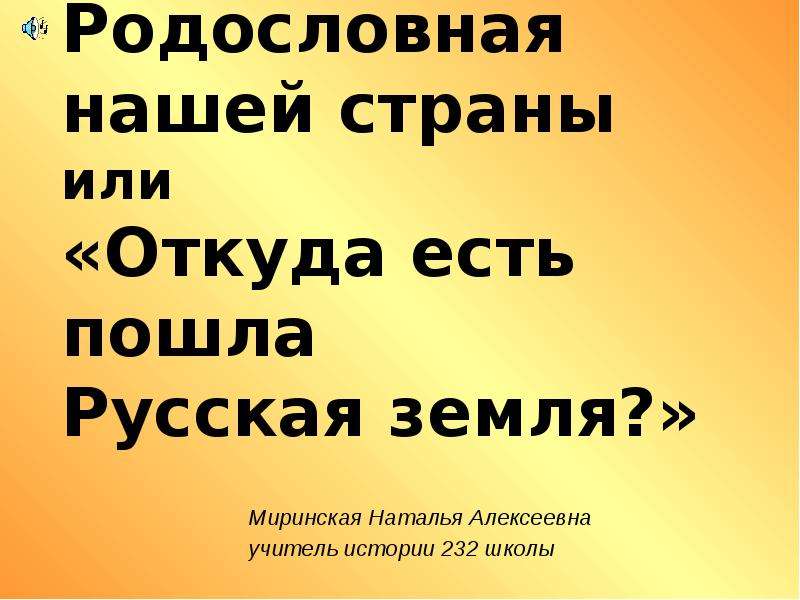 Родословная нашей страны или «Откуда есть пошла Русская земля?»

Миринская Наталья Алексеевна
учитель истории 232 школы